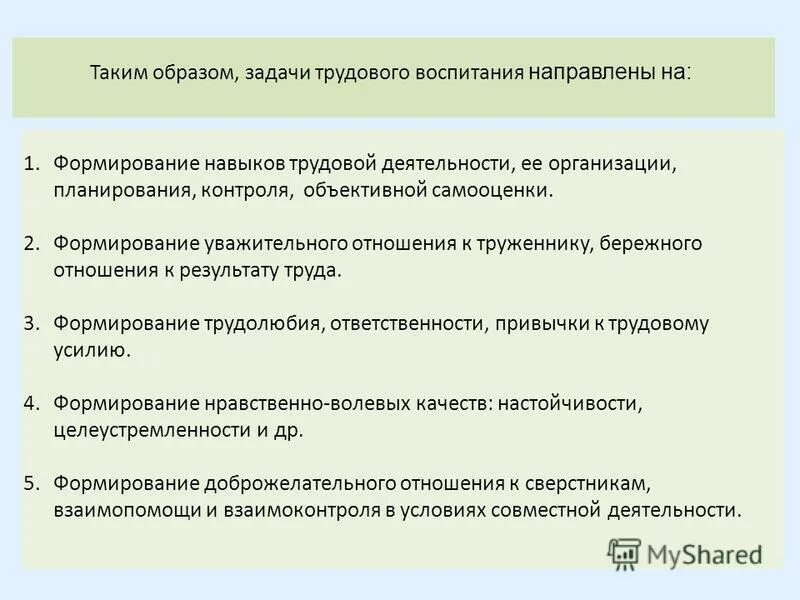 Таким образом, задачи трудового воспитания направлены на:

1. Формирование навыков трудовой деятельности, ее организации, планирования, контроля, объективной самооценки.

2. Формирование уважительного отношения к труженнику, бережного отношения к результату труда.

3. Формирование трудолюбия, ответственности, привычки к трудовому усилию.

4. Формирование нравственно-волевых качеств: настойчивости, целеустремленности и др.

5. Формирование доброжелательного отношения к сверстникам, взаимопомощи и взаимоконтроля в условиях совместной деятельности.

MyShared